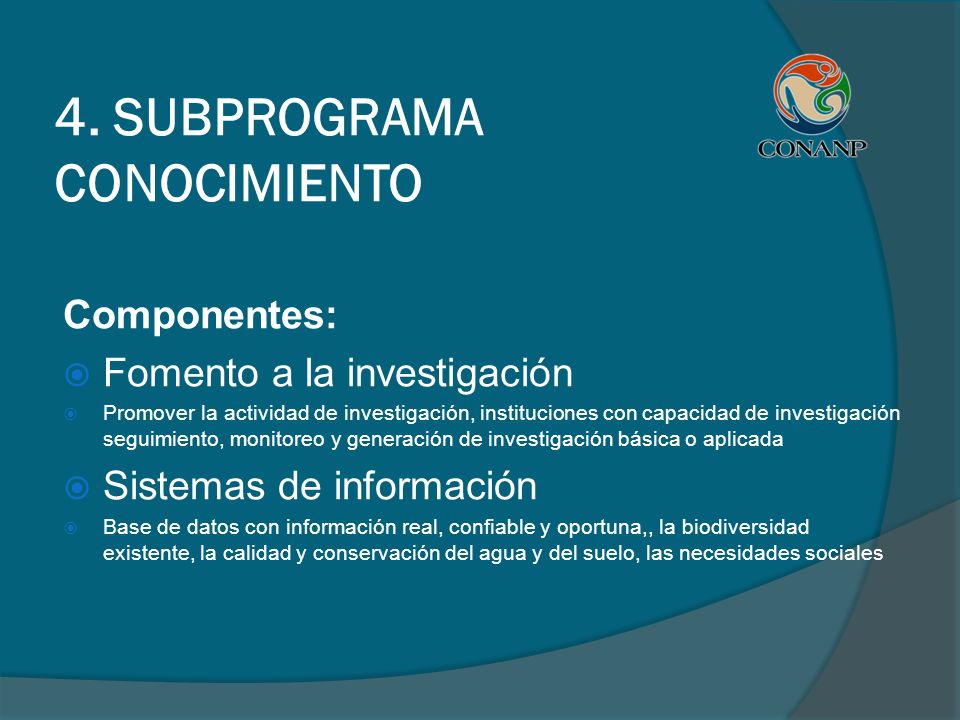 4. SUBPROGRAMA CONOCIMIENTO

CONANP

Componentes:

Fomento a la investigación

Promover la actividad de investigación, instituciones con capacidad de investigación seguimiento, monitoreo y generación de investigación básica o aplicada

Sistemas de información

Base de datos con información real, confiable y oportuna,, la biodiversidad existente, la calidad y conservación del agua y del suelo, las necesidades sociales